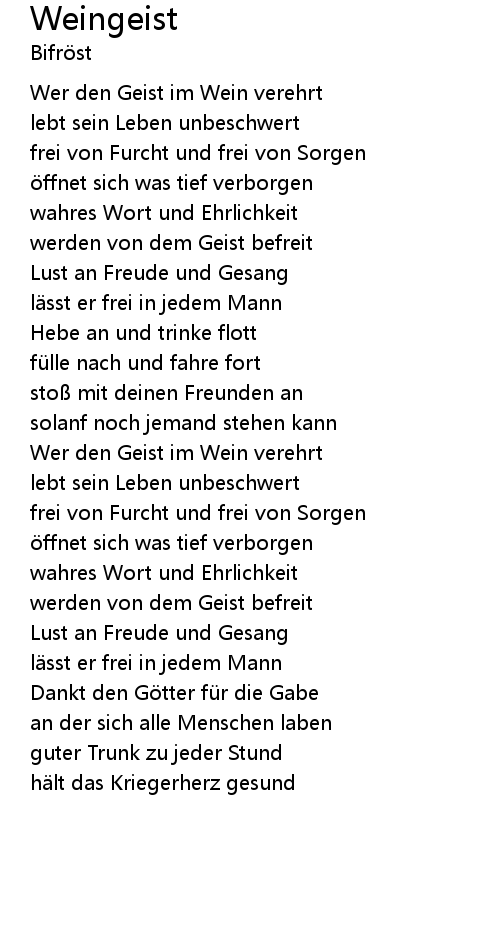 Weingeist
Bifröst

Wer den Geist im Wein verehrt
lebt sein Leben unbeschwert
frei von Furcht und frei von Sorgen
öffnet sich was tief verborgen
wahres Wort und Ehrlichkeit
werden von dem Geist befreit
Lust an Freude und Gesang
lässt er frei in jedem Mann
Hebe an und trinke flott
fülle nach und fahre fort
stoß mit deinen Freunden an
solanf noch jemand stehen kann
Wer den Geist im Wein verehrt
lebt sein Leben unbeschwert
frei von Furcht und frei von Sorgen
öffnet sich was tief verborgen
wahres Wort und Ehrlichkeit
werden von dem Geist befreit
Lust an Freude und Gesang
lässt er frei in jedem Mann
Dankt den Götter für die Gabe
an der sich alle Menschen laben
guter Trunk zu jeder Stund
hält das Kriegerherz gesund